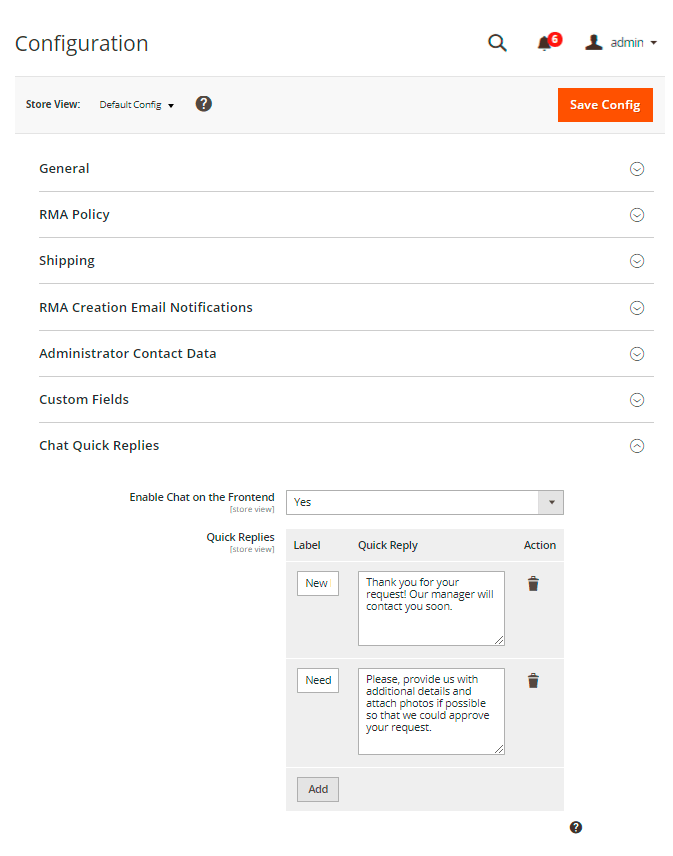 Configuration

6

admin

Store View: Default Config

Save Config

General

RMA Policy

Shipping

RMA Creation Email Notifications

Administrator Contact Data

Custom Fields

Chat Quick Replies

Enable Chat on the Frontend
[store view]

Yes

Quick Replies
[store view]

| Label | Quick Reply | Action |
|---|---|---|
| New | Thank you for your request! Our manager will contact you soon. | |
| Need | Please, provide us with additional details and attach photos if possible so that we could approve your request. | |

Add